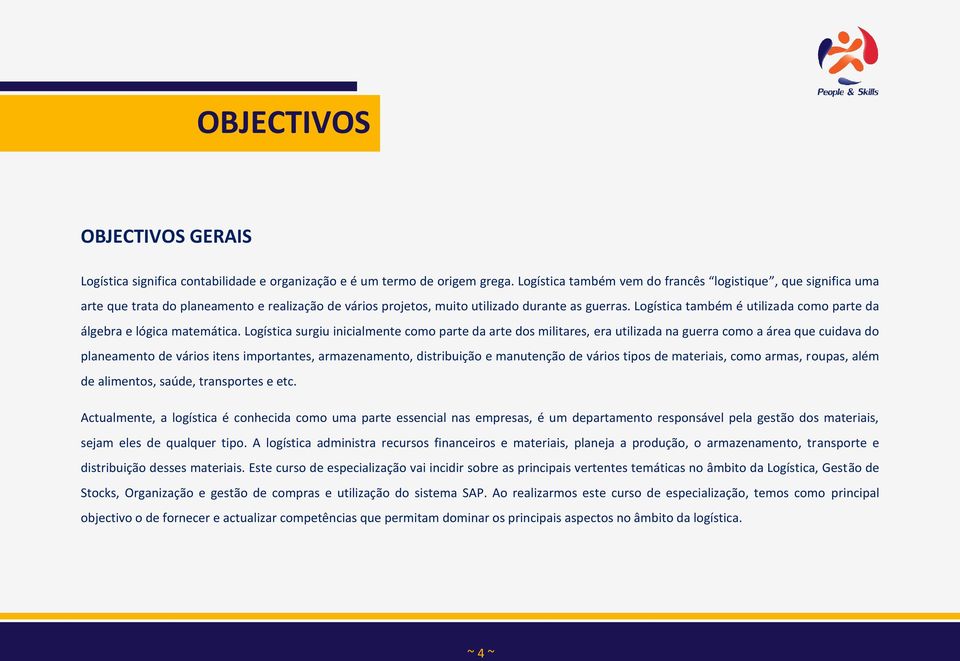 People & Skills

OBJECTIVOS

OBJECTIVOS GERAIS

Logística significa contabilidade e organização e é um termo de origem grega. Logística também vem do francês “logistique”, que significa uma arte que trata do planeamento e realização de vários projetos, muito utilizado durante as guerras. Logística também é utilizada como parte da álgebra e lógica matemática. Logística surgiu inicialmente como parte da arte dos militares, era utilizada na guerra como a área que cuidava do planeamento de vários itens importantes, armazenamento, distribuição e manutenção de vários tipos de materiais, como armas, roupas, além de alimentos, saúde, transportes e etc.

Actualmente, a logística é conhecida como uma parte essencial nas empresas, é um departamento responsável pela gestão dos materiais, sejam eles de qualquer tipo. A logística administra recursos financeiros e materiais, planeja a produção, o armazenamento, transporte e distribuição desses materiais. Este curso de especialização vai incidir sobre as principais vertentes temáticas no âmbito da Logística, Gestão de Stocks, Organização e gestão de compras e utilização do sistema SAP. Ao realizarmos este curso de especialização, temos como principal objectivo o de fornecer e actualizar competências que permitam dominar os principais aspectos no âmbito da logística.

~ 4 ~